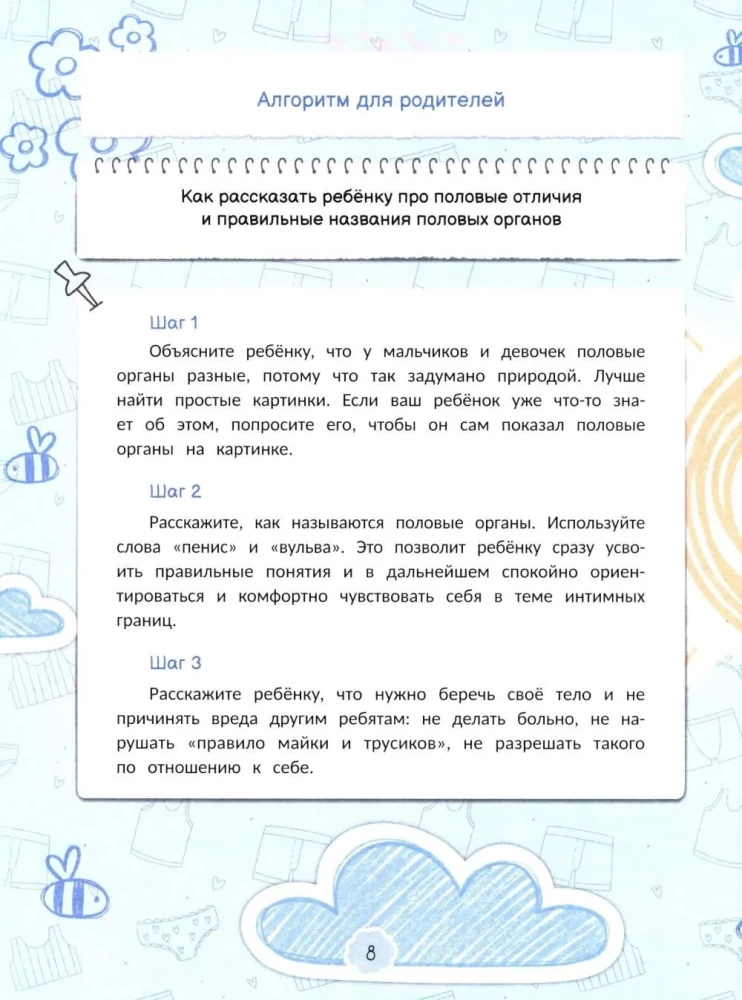 Алгоритм для родителей

Как рассказать ребёнку про половые отличия и правильные названия половых органов

Шаг 1

Объясните ребёнку, что у мальчиков и девочек половые органы разные, потому что так задумано природой. Лучше найти простые картинки. Если ваш ребёнок уже что-то знает об этом, попросите его, чтобы он сам показал половые органы на картинке.

Шаг 2

Расскажите, как называются половые органы. Используйте слова «пенис» и «вульва». Это позволит ребёнку сразу усвоить правильные понятия и в дальнейшем спокойно ориентироваться и комфортно чувствовать себя в теме интимных границ.

Шаг 3

Расскажите ребёнку, что нужно беречь своё тело и не причинять вреда другим ребятам: не делать больно, не нарушать «правило майки и трусиков», не разрешать такого по отношению к себе.

8